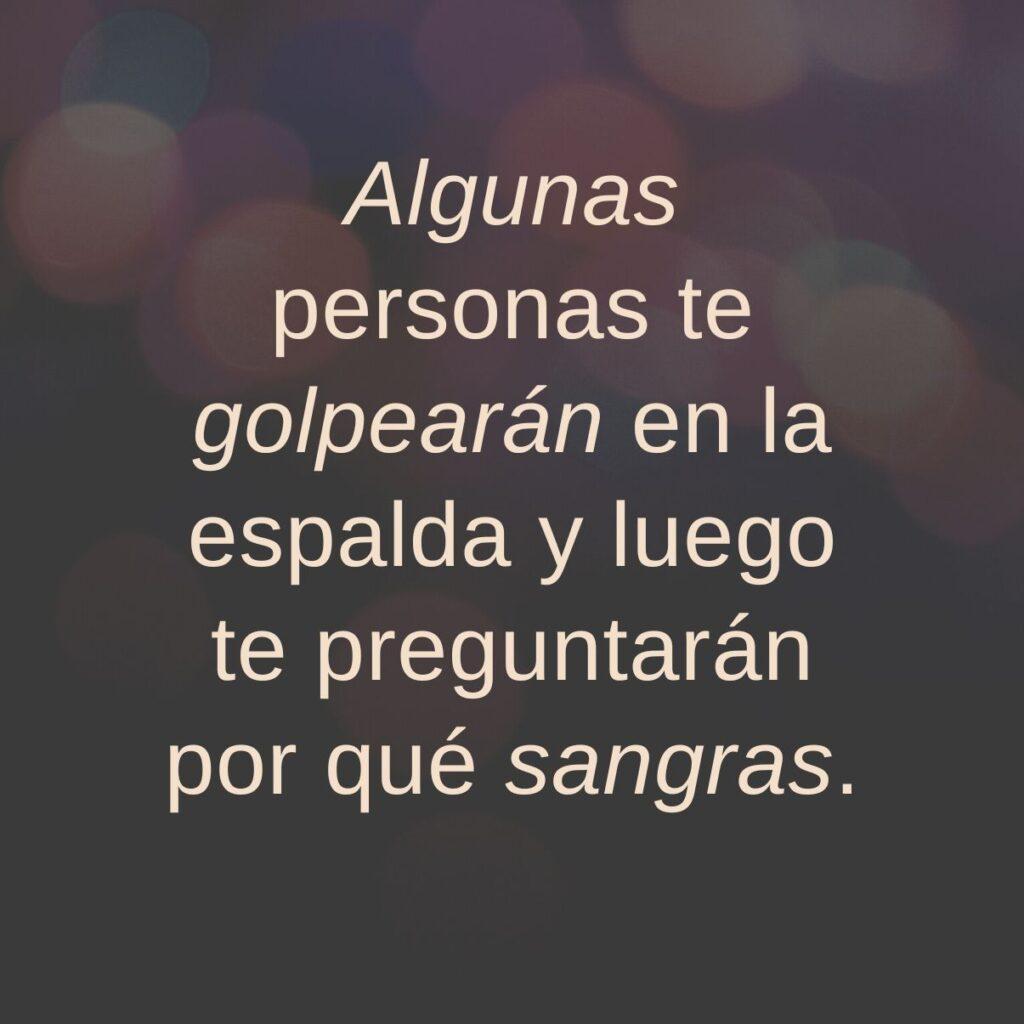 Algunas personas te golpearán en la espalda y luego te preguntarán por qué sangras.